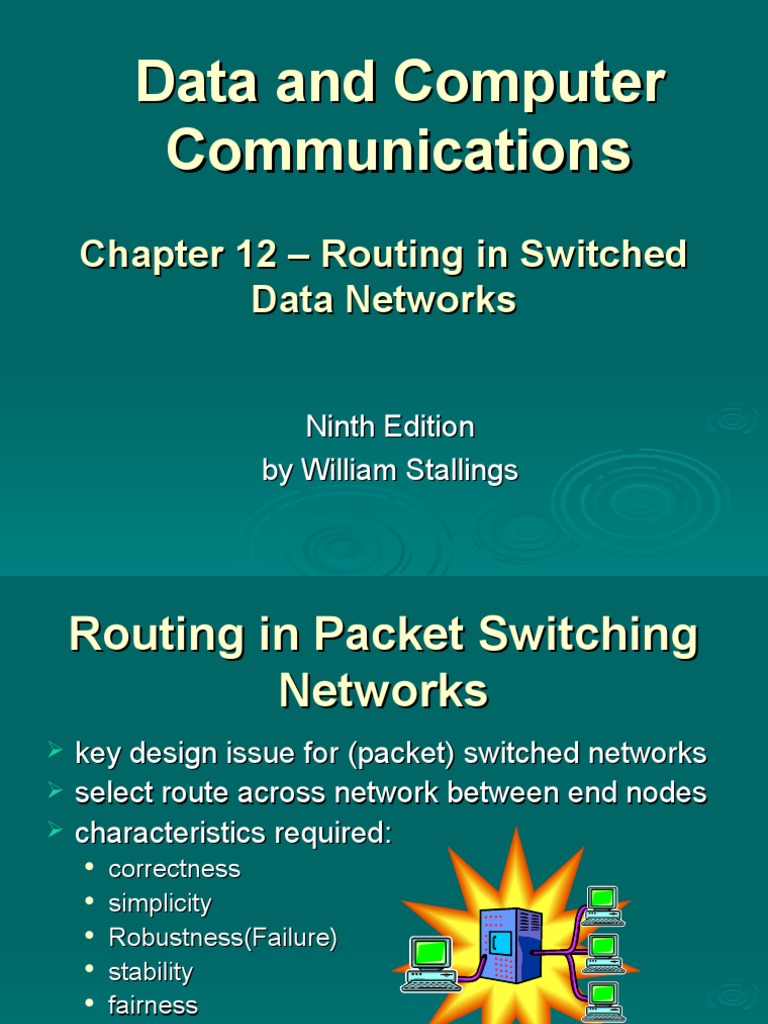 Data and Computer Communications

Chapter 12 – Routing in Switched Data Networks

Ninth Edition
by William Stallings

Routing in Packet Switching Networks

➢ key design issue for (packet) switched networks
➢ select route across network between end nodes
➢ characteristics required:
• correctness
• simplicity
• Robustness(Failure)
• stability
• fairness